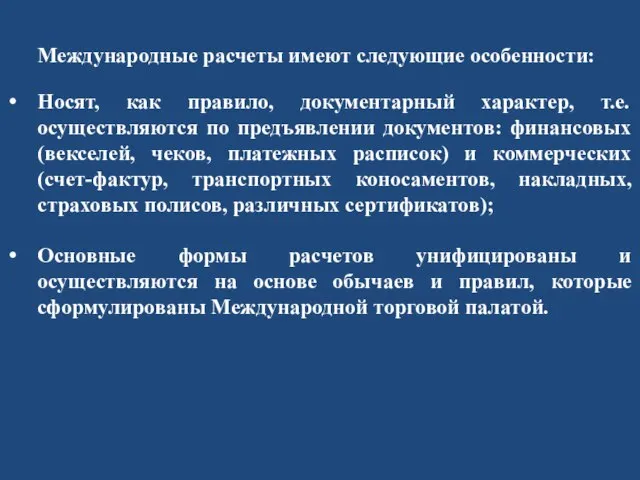 Международные расчеты имеют следующие особенности:

• Носят, как правило, документарный характер, т.е. осуществляются по предъявлении документов: финансовых (векселей, чеков, платежных расписок) и коммерческих (счет-фактур, транспортных коносаментов, накладных, страховых полисов, различных сертификатов);

• Основные формы расчетов унифицированы и осуществляются на основе обычаев и правил, которые сформулированы Международной торговой палатой.